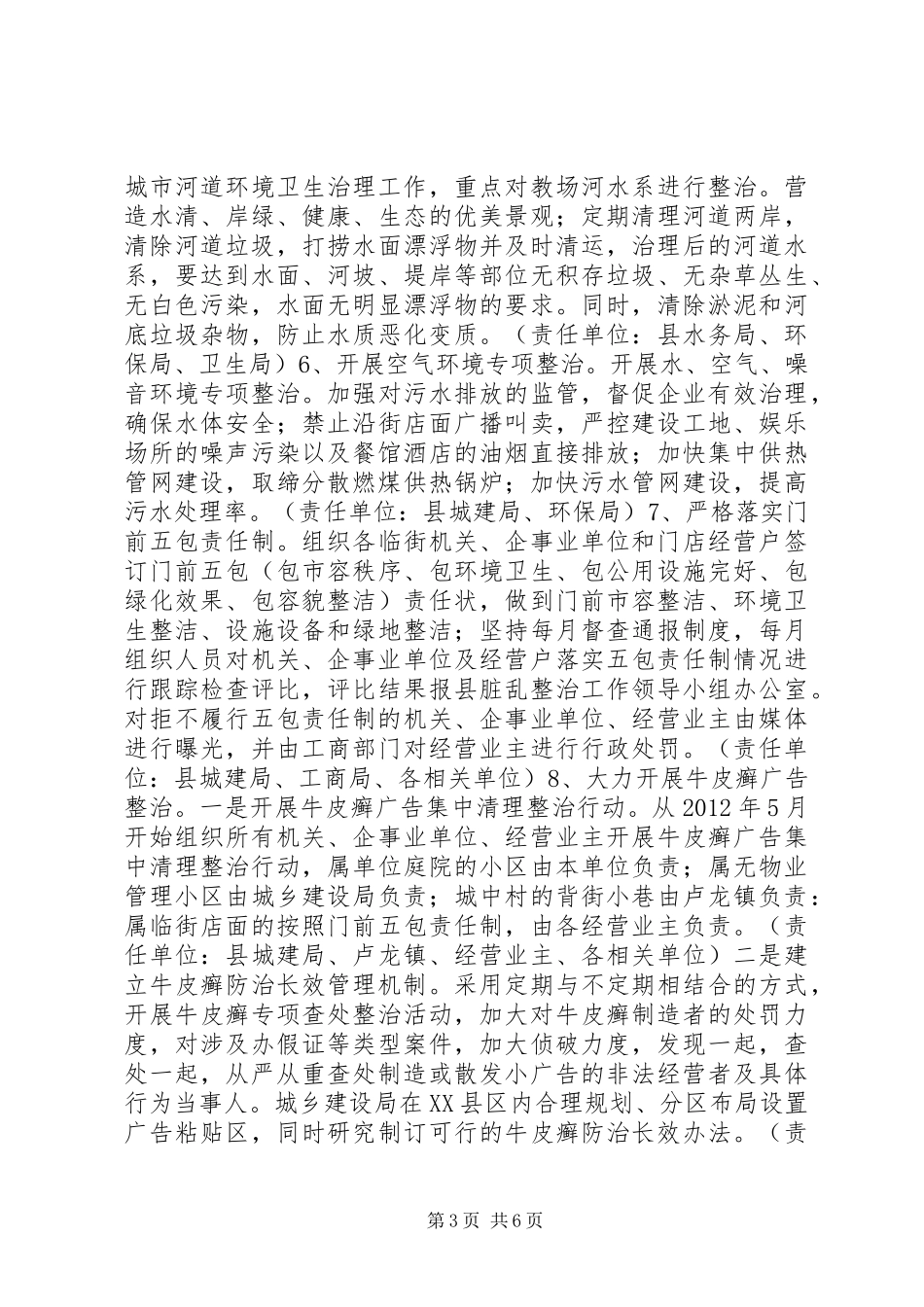 城市河道环境卫生治理工作，重点对教场河水系进行整治。营造水清、岸绿、健康、生态的优美景观；定期清理河道两岸，清除河道垃圾，打捞水面漂浮物并及时清运，治理后的河道水系，要达到水面、河坡、堤岸等部位无积存垃圾、无杂草丛生、无白色污染，水面无明显漂浮物的要求。同时，清除淤泥和河底垃圾杂物，防止水质恶化变质。（责任单位：县水务局、环保局、卫生局）6、开展空气环境专项整治。开展水、空气、噪音环境专项整治。加强对污水排放的监管，督促企业有效治理，确保水体安全；禁止沿街店面广播叫卖，严控建设工地、娱乐场所的噪声污染以及餐馆酒店的油烟直接排放；加快集中供热管网建设，取缔分散燃煤供热锅炉；加快污水管网建设，提高污水处理率。（责任单位：县城建局、环保局）7、严格落实门前五包责任制。组织各临街机关、企事业单位和门店经营户签订门前五包（包市容秩序、包环境卫生、包公用设施完好、包绿化效果、包容貌整洁）责任状，做到门前市容整洁、环境卫生整洁、设施设备和绿地整洁；坚持每月督查通报制度，每月组织人员对机关、企事业单位及经营户落实五包责任制情况进行跟踪检查评比，评比结果报县脏乱整治工作领导小组办公室。对拒不履行五包责任制的机关、企事业单位、经营业主由媒体进行曝光，并由工商部门对经营业主进行行政处罚。（责任单位：县城建局、工商局、各相关单位）8、大力开展牛皮癣广告整治。一是开展牛皮癣广告集中清理整治行动。从2012年5月开始组织所有机关、企事业单位、经营业主开展牛皮癣广告集中清理整治行动，属单位庭院的小区由本单位负责；属无物业管理小区由城乡建设局负责；城中村的背街小巷由卢龙镇负责：属临街店面的按照门前五包责任制，由各经营业主负责。（责任单位：县城建局、卢龙镇、经营业主、各相关单位）二是建立牛皮癣防治长效管理机制。采用定期与不定期相结合的方式，开展牛皮癣专项查处整治活动，加大对牛皮癣制造者的处罚力度，对涉及办假证等类型案件，加大侦破力度，发现一起，查处一起，从严从重查处制造或散发小广告的非法经营者及具体行为当事人。城乡建设局在XX县区内合理规划、分区布局设置广告粘贴区，同时研究制订可行的牛皮癣防治长效办法。（责

第3页 共6页